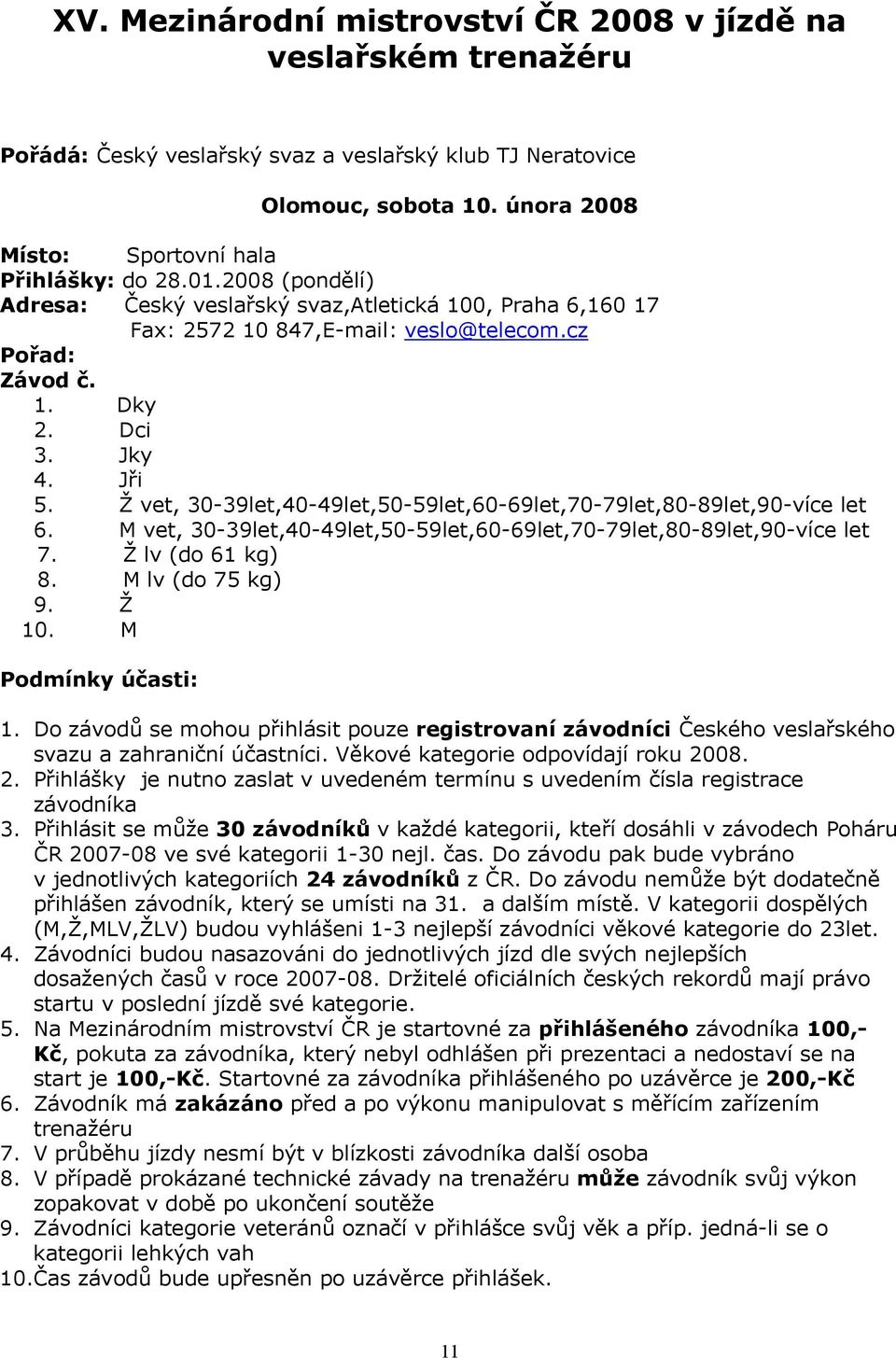 XV. Mezinárodní mistrovství ČR 2008 v jízdě na veslařském trenažéru

Pořádá: Český veslařský svaz a veslařský klub TJ Neratovice

Olomouc, sobota 10. února 2008

Místo: Sportovní hala
Přihlášky: do 28.01.2008 (pondělí)
Adresa: Český veslařský svaz,Atletická 100, Praha 6,160 17
Fax: 2572 10 847,E-mail: veslo@telecom.cz
Pořad:
Závod č.
1. Dky
2. Dci
3. Jky
4. Jři
5. Ž vet, 30-39let,40-49let,50-59let,60-69let,70-79let,80-89let,90-více let
6. M vet, 30-39let,40-49let,50-59let,60-69let,70-79let,80-89let,90-více let
7. Ž lv (do 61 kg)
8. M lv (do 75 kg)
9. Ž
10. M

Podmínky účasti:

1. Do závodů se mohou přihlásit pouze registrovaní závodníci Českého veslařského svazu a zahraniční účastníci. Věkové kategorie odpovídají roku 2008.
2. Přihlášky je nutno zaslat v uvedeném termínu s uvedením čísla registrace závodníka
3. Přihlásit se může 30 závodníků v každé kategorii, kteří dosáhli v závodech Poháru ČR 2007-08 ve své kategorii 1-30 nejl. čas. Do závodu pak bude vybráno v jednotlivých kategoriích 24 závodníků z ČR. Do závodu nemůže být dodatečně přihlášen závodník, který se umísti na 31. a dalším místě. V kategorii dospělých (M,Ž,MLV,ŽLV) budou vyhlášeni 1-3 nejlepší závodníci věkové kategorie do 23let.
4. Závodníci budou nasazováni do jednotlivých jízd dle svých nejlepších dosažených časů v roce 2007-08. Držitelé oficiálních českých rekordů mají právo startu v poslední jízdě své kategorie.
5. Na Mezinárodním mistrovství ČR je startovné za přihlášeného závodníka 100,-Kč, pokuta za závodníka, který nebyl odhlášen při prezentaci a nedostaví se na start je 100,-Kč. Startovné za závodníka přihlášeného po uzávěrce je 200,-Kč
6. Závodník má zakázáno před a po výkonu manipulovat s měřícím zařízením trenažéru
7. V průběhu jízdy nesmí být v blízkosti závodníka další osoba
8. V případě prokázané technické závady na trenažéru může závodník svůj výkon zopakovat v době po ukončení soutěže
9. Závodníci kategorie veteránů označí v přihlášce svůj věk a příp. jedná-li se o kategorii lehkých vah
10.Čas závodů bude upřesněn po uzávěrce přihlášek.

11